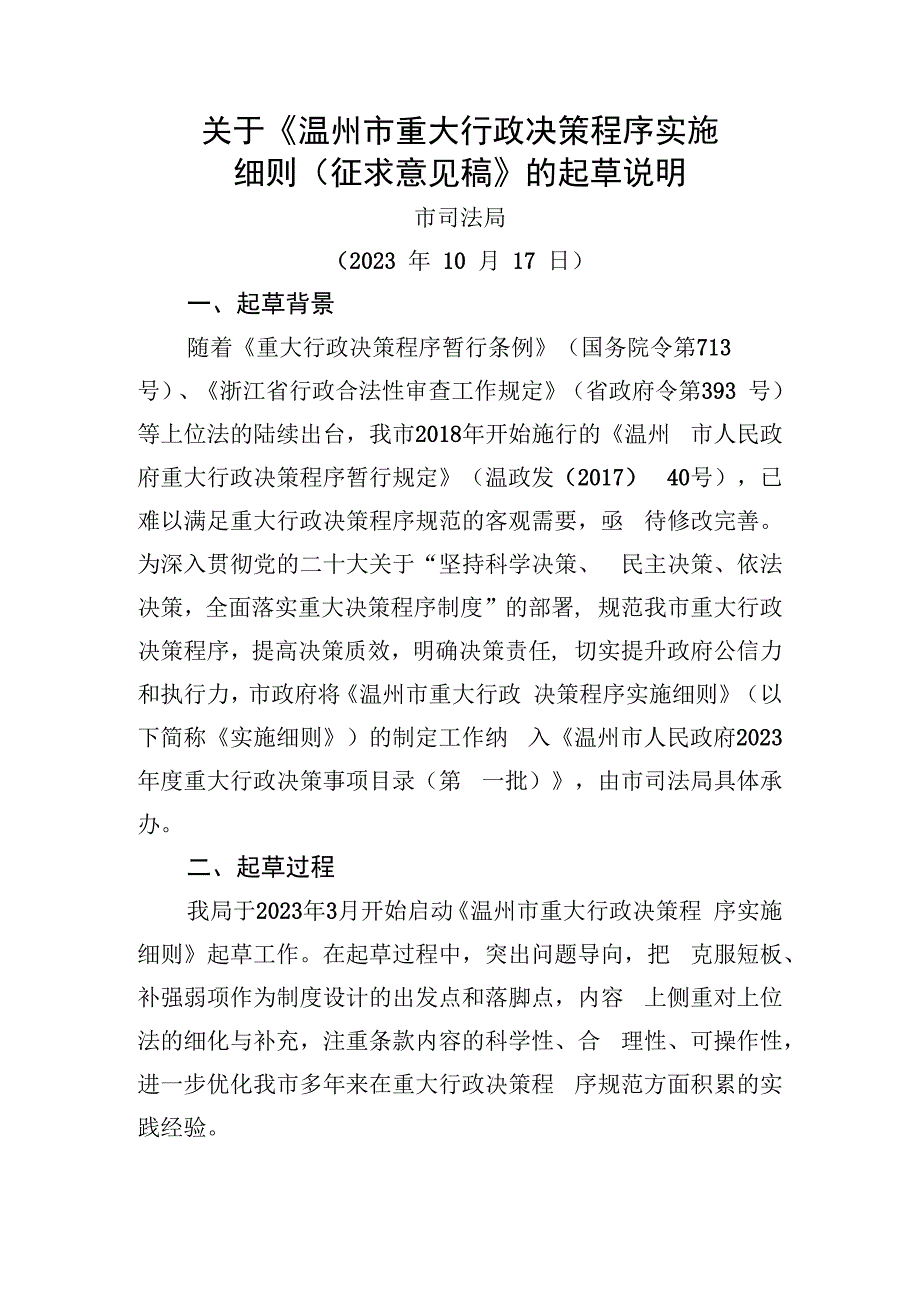 关于《温州市重大行政决策程序实施细则（征求意见稿》的起草说明

市司法局

（2023 年 10 月 17 日）

一、起草背景

随着《重大行政决策程序暂行条例》（国务院令第713号）、《浙江省行政合法性审查工作规定》（省政府令第393 号）等上位法的陆续出台，我市2018年开始施行的《温州 市人民政府重大行政决策程序暂行规定》（温政发（2017） 40号），已难以满足重大行政决策程序规范的客观需要，亟 待修改完善。为深入贯彻党的二十大关于“坚持科学决策、 民主决策、依法决策，全面落实重大决策程序制度”的部署，规范我市重大行政决策程序，提高决策质效，明确决策责任，切实提升政府公信力和执行力，市政府将《温州市重大行政 决策程序实施细则》（以下简称《实施细则》）的制定工作纳 入《温州市人民政府2023年度重大行政决策事项目录（第 一批）》，由市司法局具体承办。

二、起草过程

我局于2023年3月开始启动《温州市重大行政决策程 序实施细则》起草工作。在起草过程中，突出问题导向，把 克服短板、补强弱项作为制度设计的出发点和落脚点，内容 上侧重对上位法的细化与补充，注重条款内容的科学性、合 理性、可操作性，进一步优化我市多年来在重大行政决策程 序规范方面积累的实践经验。